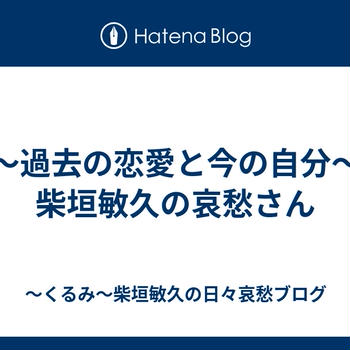 Hatena Blog

〜過去の恋愛と今の自分〜
柴垣敏久の哀愁さん

〜くるみ〜柴垣敏久の日々哀愁ブログ